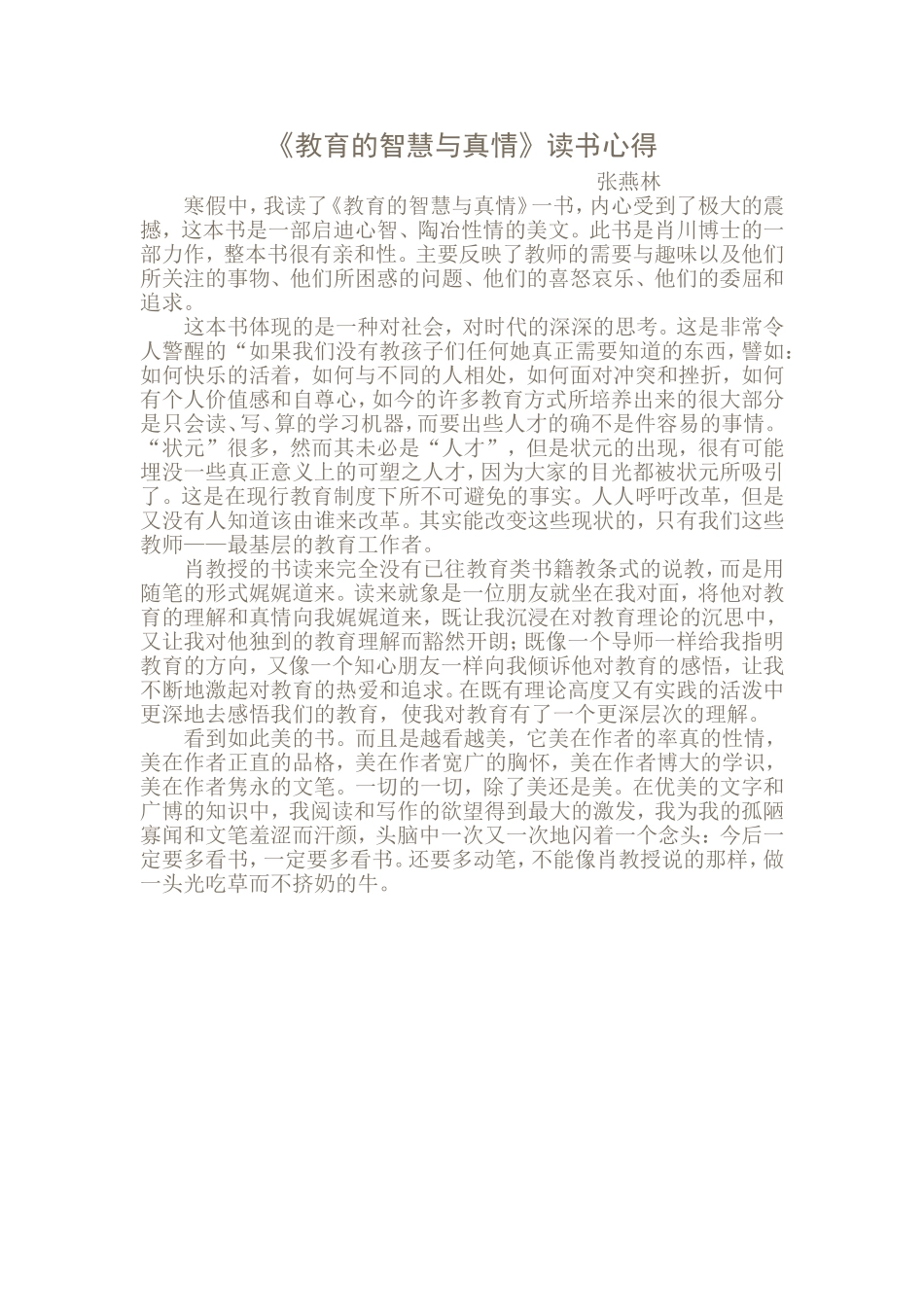 《教育的智慧与真情》读书心得

张燕林

寒假中，我读了《教育的智慧与真情》一书，内心受到了极大的震撼，这本书是一部启迪心智、陶冶性情的美文。此书是肖川博士的一部力作，整本书很有亲和性。主要反映了教师的需要与趣味以及他们所关注的事物、他们所困惑的问题、他们的喜怒哀乐、他们的委屈和追求。

这本书体现的是一种对社会，对时代的深深的思考。这是非常令人警醒的“如果我们没有教孩子们任何她真正需要知道的东西，譬如：如何快乐的活着，如何与不同的人相处，如何面对冲突和挫折，如何有个人价值感和自尊心，如今的许多教育方式所培养出来的很大部分是只会读、写、算的学习机器，而要出些人才的确不是件容易的事情。“状元”很多，然而其未必是“人才”，但是状元的出现，很有可能埋没一些真正意义上的可塑之人才，因为大家的目光都被状元所吸引了。这是在现行教育制度下所不可避免的事实。人人呼吁改革，但是又没有人知道该由谁来改革。其实能改变这些现状的，只有我们这些教师——最基层的教育工作者。

肖教授的书读来完全没有已往教育类书籍教条式的说教，而是用随笔的形式娓娓道来。读来就象是一位朋友就坐在我对面，将他对教育的理解和真情向我娓娓道来，既让我沉浸在对教育理论的沉思中，又让我对他独到的教育理解而豁然开朗；既像一个导师一样给我指明教育的方向，又像一个知心朋友一样向我倾诉他对教育的感悟，让我不断地激起对教育的热爱和追求。在既有理论高度又有实践的活泼中更深地去感悟我们的教育，使我对教育有了一个更深层次的理解。

看到如此美的书。而且是越看越美，它美在作者的率真的性情，美在作者正直的品格，美在作者宽广的胸怀，美在作者博大的学识，美在作者隽永的文笔。一切的一切，除了美还是美。在优美的文字和广博的知识中，我阅读和写作的欲望得到最大的激发，我为我的孤陋寡闻和文笔羞涩而汗颜，头脑中一次又一次地闪着一个念头：今后一定要多看书，一定要多看书。还要多动笔，不能像肖教授说的那样，做一头光吃草而不挤奶的牛。